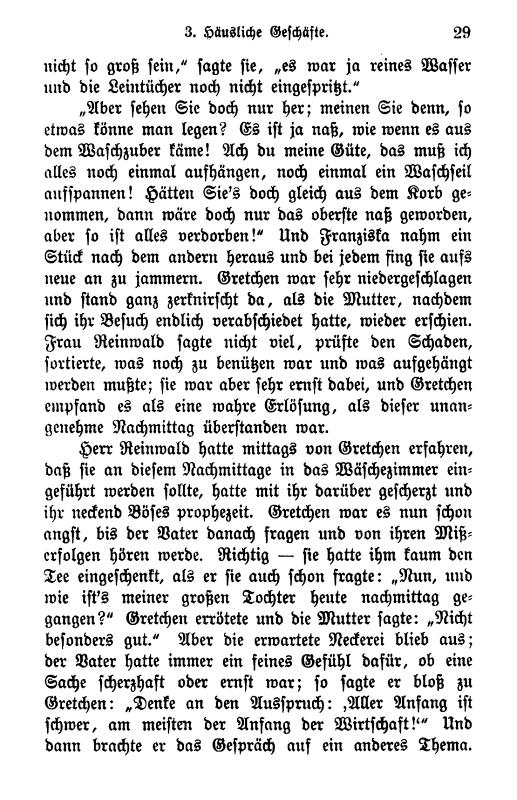 3. Häusliche Geschäfte. 29

nicht so groß sein," sagte sie, „es war ja reines Wasser und die Leintücher noch nicht eingespritzt."

„Aber sehen Sie doch nur her; meinen Sie denn, so etwas könne man legen? Es ist ja naß, wie wenn es aus dem Waschzuber käme! Ach du meine Güte, das muß ich alles noch einmal aufhängen, noch einmal ein Waschseil aufspannen! Hätten Sie's doch gleich aus dem Korb genommen, dann wäre doch nur das oberste naß geworden, aber so ist alles verdorben!" Und Franziska nahm ein Stück nach dem andern heraus und bei jedem fing sie aufs neue an zu jammern. Gretchen war sehr niedergeschlagen und stand ganz zerknirscht da, als die Mutter, nachdem sich ihr Besuch endlich verabschiedet hatte, wieder erschien. Frau Reinwald sagte nicht viel, prüfte den Schaden, sortierte, was noch zu benützen war und was aufgehängt werden mußte; sie war aber sehr ernst dabei, und Gretchen empfand es als eine wahre Erlösung, als dieser unangenehme Nachmittag überstanden war.

Herr Reinwald hatte mittags von Gretchen erfahren, daß sie an diesem Nachmittage in das Wäschezimmer eingeführt werden sollte, hatte mit ihr darüber gescherzt und ihr neckend Böses prophezeit. Gretchen war es nun schon angst, bis der Vater danach fragen und von ihren Mißerfolgen hören werde. Richtig — sie hatte ihm kaum den Tee eingeschenkt, als er sie auch schon fragte: „Nun, und wie ist's meiner großen Tochter heute nachmittag gegangen?" Gretchen errötete und die Mutter sagte: „Nicht besonders gut." Aber die erwartete Neckerei blieb aus; der Vater hatte immer ein feines Gefühl dafür, ob eine Sache scherzhaft oder ernst war; so sagte er bloß zu Gretchen: „Denke an den Ausspruch: ‚Aller Anfang ist schwer, am meisten der Anfang der Wirtschaft!'" Und dann brachte er das Gespräch auf ein anderes Thema.